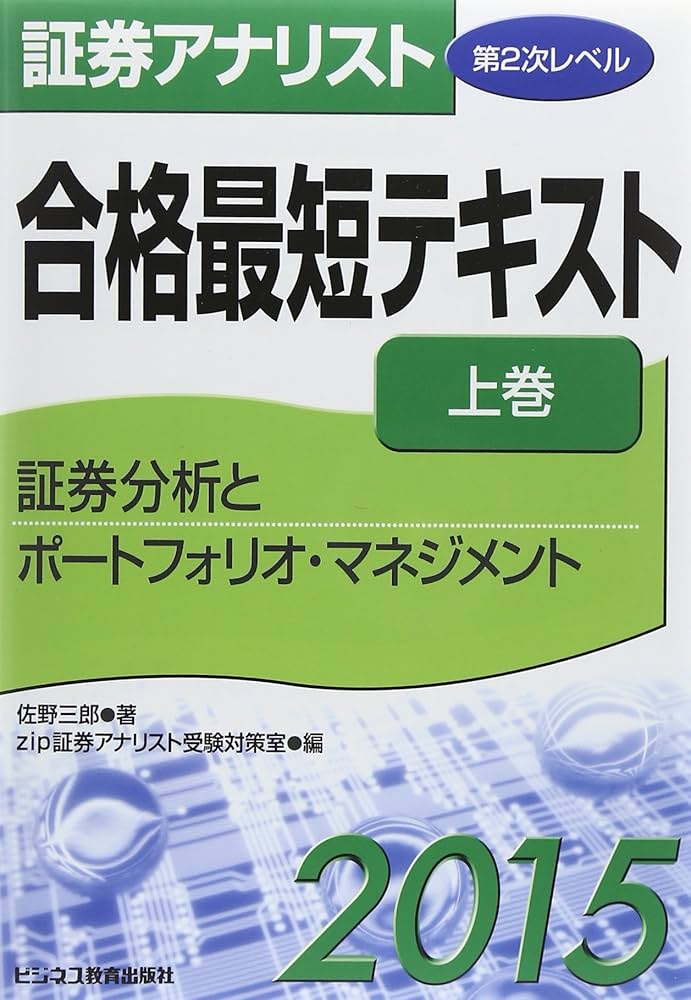 証券アナリスト

第2次レベル

合格最短テキスト

上巻

証券分析と
ポートフォリオ・マネジメント

佐野三郎●著
zip証券アナリスト受験対策室●編

2015

ビジネス教育出版社